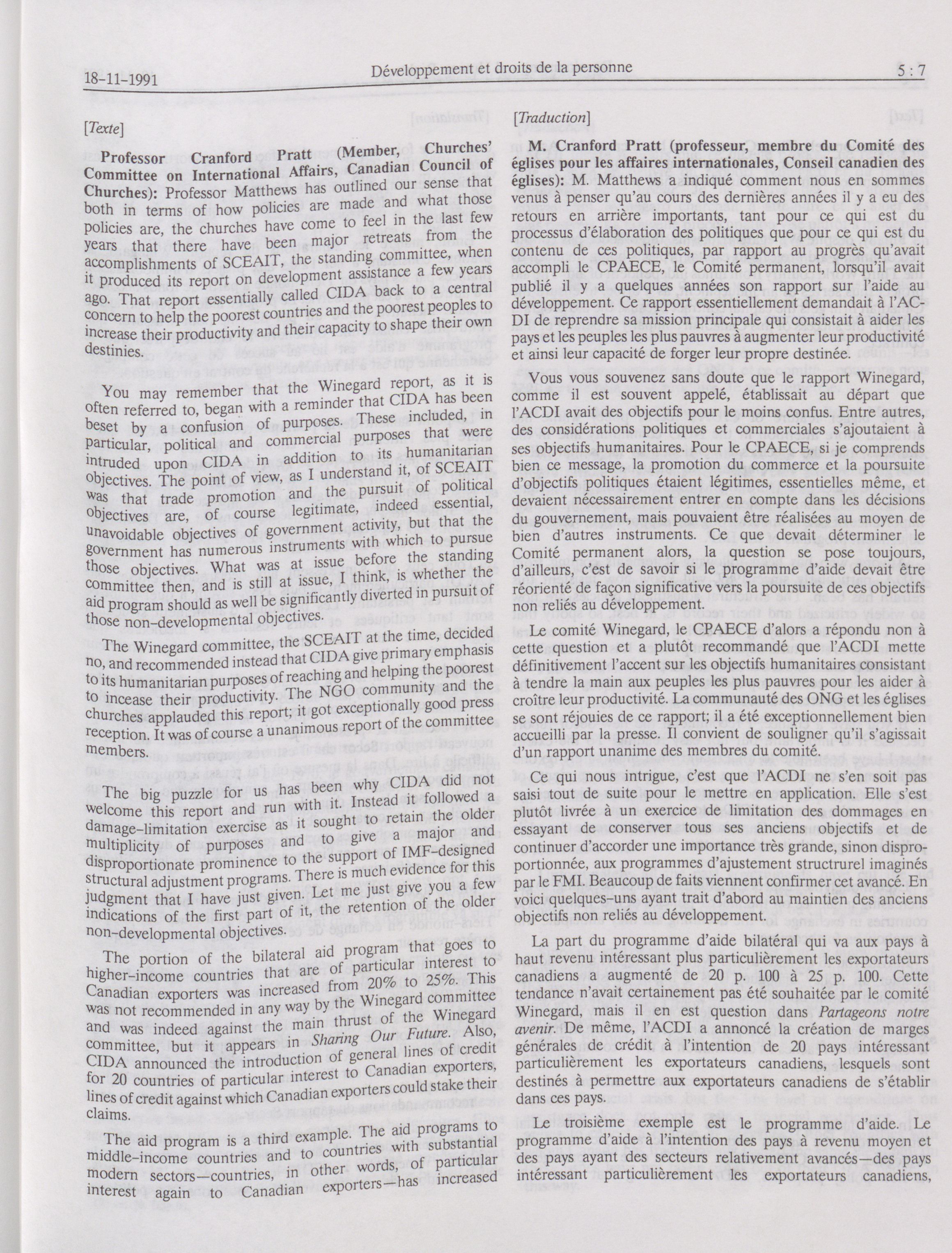 18-11-1991 Développement et droits de la personne 5 : 7

[Texte]

**Professor Cranford Pratt (Member, Churches' Committee on International Affairs, Canadian Council of Churches):** Professor Matthews has outlined our sense that both in terms of how policies are made and what those policies are, the churches have come to feel in the last few years that there have been major retreats from the accomplishments of SCEAIT, the standing committee, when it produced its report on development assistance a few years ago. That report essentially called CIDA back to a central concern to help the poorest countries and the poorest peoples to increase their productivity and their capacity to shape their own destinies.

You may remember that the Winegard report, as it is often referred to, began with a reminder that CIDA has been beset by a confusion of purposes. These included, in particular, political and commercial purposes that were intruded upon CIDA in addition to its humanitarian objectives. The point of view, as I understand it, of SCEAIT was that trade promotion and the pursuit of political objectives are, of course legitimate, indeed essential, unavoidable objectives of government activity, but that the government has numerous instruments with which to pursue those objectives. What was at issue before the standing committee then, and is still at issue, I think, is whether the aid program should as well be significantly diverted in pursuit of those non-developmental objectives.

The Winegard committee, the SCEAIT at the time, decided no, and recommended instead that CIDA give primary emphasis to its humanitarian purposes of reaching and helping the poorest to incease their productivity. The NGO community and the churches applauded this report; it got exceptionally good press reception. It was of course a unanimous report of the committee members.

The big puzzle for us has been why CIDA did not welcome this report and run with it. Instead it followed a damage-limitation exercise as it sought to retain the older multiplicity of purposes and to give a major and disproportionate prominence to the support of IMF-designed structural adjustment programs. There is much evidence for this judgment that I have just given. Let me just give you a few indications of the first part of it, the retention of the older non-developmental objectives.

The portion of the bilateral aid program that goes to higher-income countries that are of particular interest to Canadian exporters was increased from 20% to 25%. This was not recommended in any way by the Winegard committee and was indeed against the main thrust of the Winegard committee, but it appears in *Sharing Our Future*. Also, CIDA announced the introduction of general lines of credit for 20 countries of particular interest to Canadian exporters, lines of credit against which Canadian exporters could stake their claims.

The aid program is a third example. The aid programs to middle-income countries and to countries with substantial modern sectors—countries, in other words, of particular interest again to Canadian exporters—has increased

[Traduction]

**M. Cranford Pratt (professeur, membre du Comité des églises pour les affaires internationales, Conseil canadien des églises):** M. Matthews a indiqué comment nous en sommes venus à penser qu'au cours des dernières années il y a eu des retours en arrière importants, tant pour ce qui est du processus d'élaboration des politiques que pour ce qui est du contenu de ces politiques, par rapport au progrès qu'avait accompli le CPAECE, le Comité permanent, lorsqu'il avait publié il y a quelques années son rapport sur l'aide au développement. Ce rapport essentiellement demandait à l'ACDI de reprendre sa mission principale qui consistait à aider les pays et les peuples les plus pauvres à augmenter leur productivité et ainsi leur capacité de forger leur propre destinée.

Vous vous souvenez sans doute que le rapport Winegard, comme il est souvent appelé, établissait au départ que l'ACDI avait des objectifs pour le moins confus. Entre autres, des considérations politiques et commerciales s'ajoutaient à ses objectifs humanitaires. Pour le CPAECE, si je comprends bien ce message, la promotion du commerce et la poursuite d'objectifs politiques étaient légitimes, essentielles même, et devaient nécessairement entrer en compte dans les décisions du gouvernement, mais pouvaient être réalisées au moyen de bien d'autres instruments. Ce que devait déterminer le Comité permanent alors, la question se pose toujours, d'ailleurs, c'est de savoir si le programme d'aide devait être réorienté de façon significative vers la poursuite de ces objectifs non reliés au développement.

Le comité Winegard, le CPAECE d'alors a répondu non à cette question et a plutôt recommandé que l'ACDI mette définitivement l'accent sur les objectifs humanitaires consistant à tendre la main aux peuples les plus pauvres pour les aider à croître leur productivité. La communauté des ONG et les églises se sont réjouies de ce rapport; il a été exceptionnellement bien accueilli par la presse. Il convient de souligner qu'il s'agissait d'un rapport unanime des membres du comité.

Ce qui nous intrigue, c'est que l'ACDI ne s'en soit pas saisi tout de suite pour le mettre en application. Elle s'est plutôt livrée à un exercice de limitation des dommages en essayant de conserver tous ses anciens objectifs et de continuer d'accorder une importance très grande, sinon disproportionnée, aux programmes d'ajustement structurel imaginés par le FMI. Beaucoup de faits viennent confirmer cet avancé. En voici quelques-uns ayant trait d'abord au maintien des anciens objectifs non reliés au développement.

La part du programme d'aide bilatéral qui va aux pays à haut revenu intéressant plus particulièrement les exportateurs canadiens a augmenté de 20 p. 100 à 25 p. 100. Cette tendance n'avait certainement pas été souhaitée par le comité Winegard, mais il en est question dans *Partageons notre avenir*. De même, l'ACDI a annoncé la création de marges générales de crédit à l'intention de 20 pays intéressant particulièrement les exportateurs canadiens, lesquels sont destinés à permettre aux exportateurs canadiens de s'établir dans ces pays.

Le troisième exemple est le programme d'aide. Le programme d'aide à l'intention des pays à revenu moyen et des pays ayant des secteurs relativement avancés—des pays intéressant particulièrement les exportateurs canadiens,